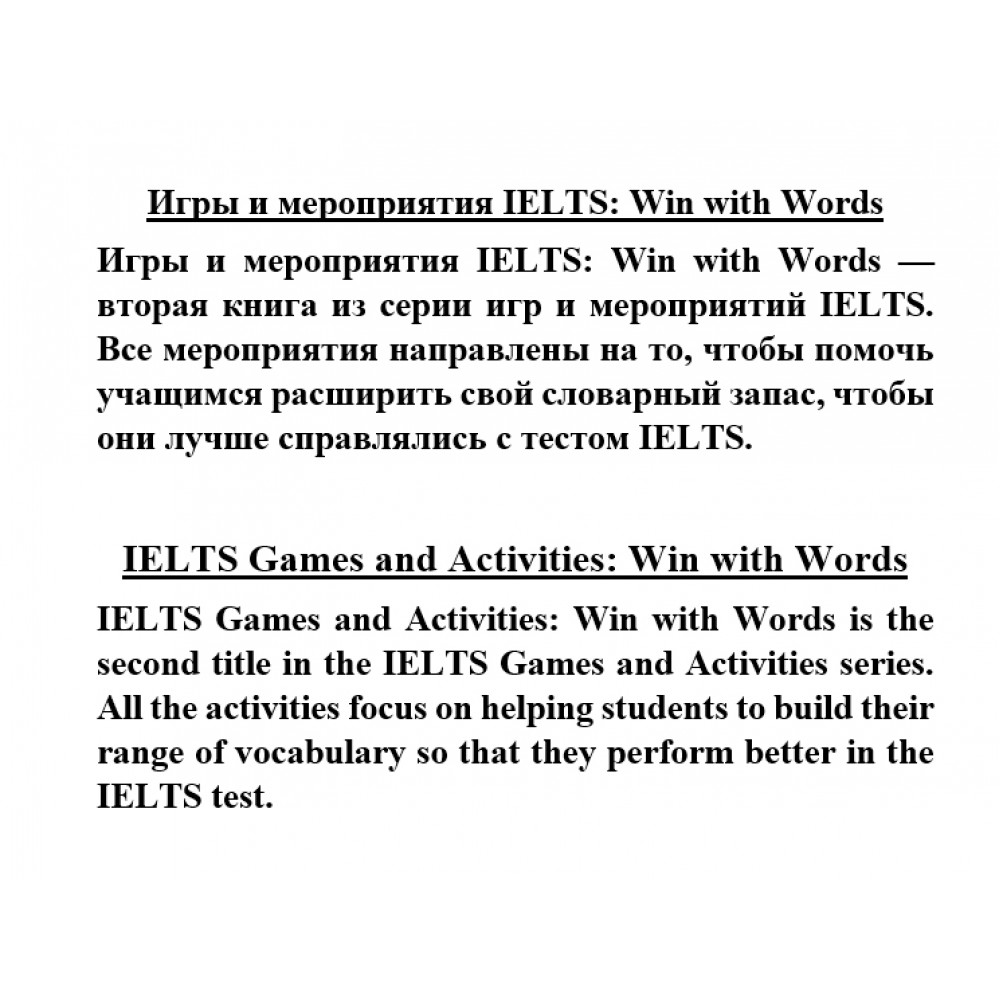 Игры и мероприятия IELTS: Win with Words

Игры и мероприятия IELTS: Win with Words — вторая книга из серии игр и мероприятий IELTS. Все мероприятия направлены на то, чтобы помочь учащимся расширить свой словарный запас, чтобы они лучше справлялись с тестом IELTS.

IELTS Games and Activities: Win with Words

IELTS Games and Activities: Win with Words is the second title in the IELTS Games and Activities series. All the activities focus on helping students to build their range of vocabulary so that they perform better in the IELTS test.